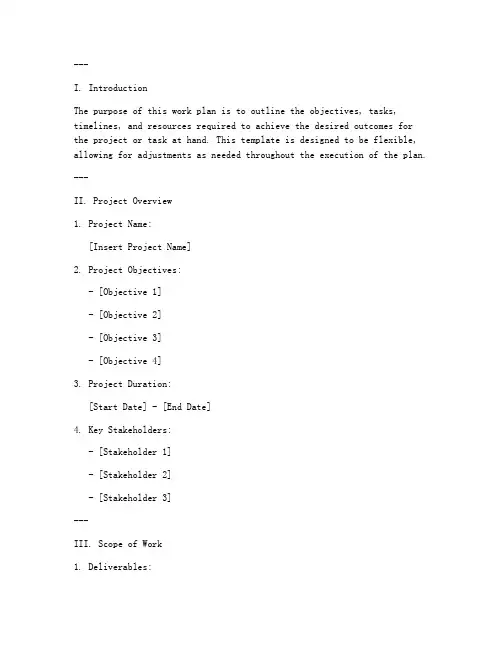 ---

I. Introduction

The purpose of this work plan is to outline the objectives, tasks, timelines, and resources required to achieve the desired outcomes for the project or task at hand. This template is designed to be flexible, allowing for adjustments as needed throughout the execution of the plan.

---

II. Project Overview

1. Project Name:

[Insert Project Name]

2. Project Objectives:

- [Objective 1]

- [Objective 2]

- [Objective 3]

- [Objective 4]

3. Project Duration:

[Start Date] - [End Date]

4. Key Stakeholders:

- [Stakeholder 1]

- [Stakeholder 2]

- [Stakeholder 3]

---

III. Scope of Work

1. Deliverables: